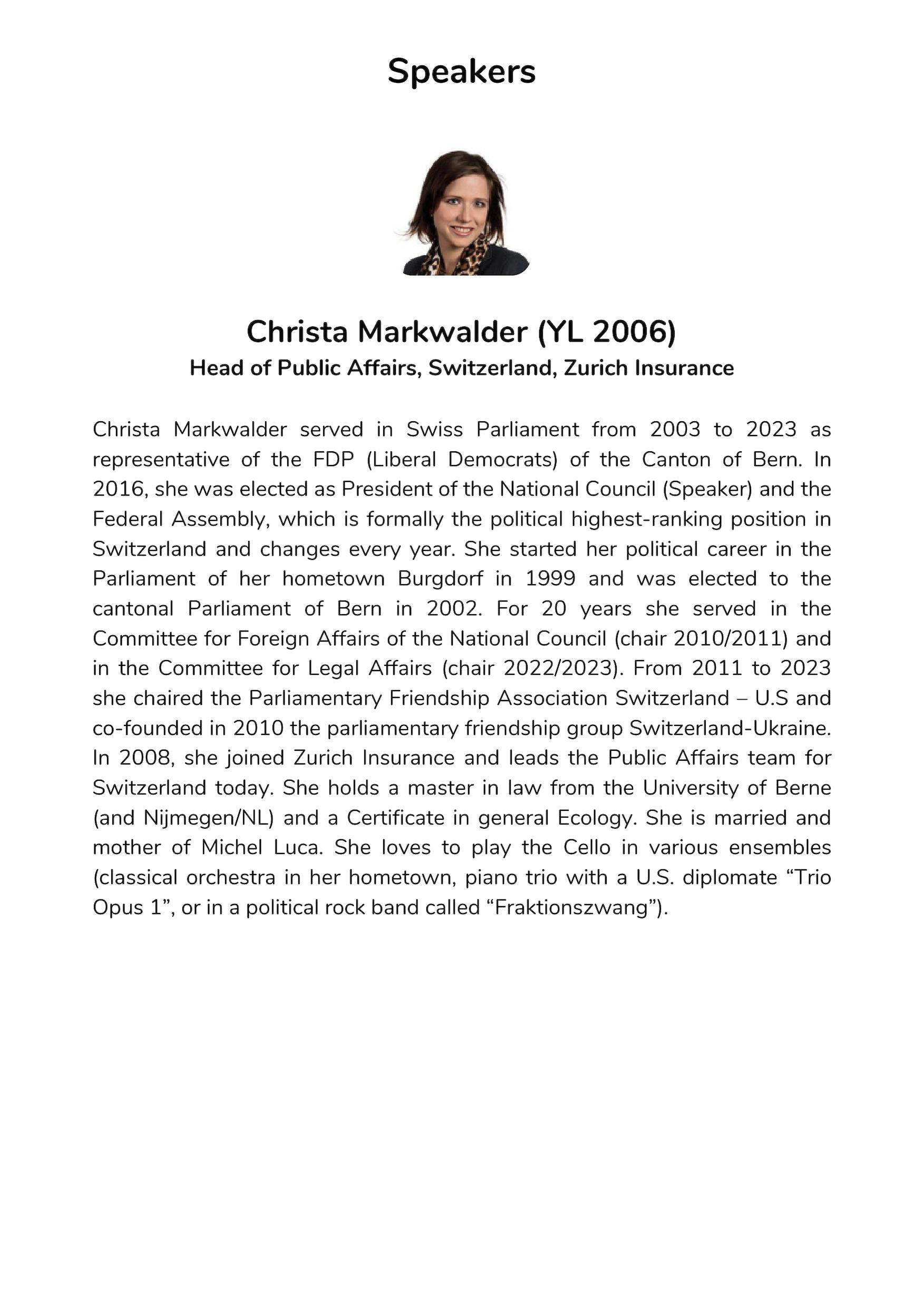 Speakers

Christa Markwalder (YL 2006)
Head of Public Affairs, Switzerland, Zurich Insurance

Christa Markwalder served in Swiss Parliament from 2003 to 2023 as representative of the FDP (Liberal Democrats) of the Canton of Bern. In 2016, she was elected as President of the National Council (Speaker) and the Federal Assembly, which is formally the political highest-ranking position in Switzerland and changes every year. She started her political career in the Parliament of her hometown Burgdorf in 1999 and was elected to the cantonal Parliament of Bern in 2002. For 20 years she served in the Committee for Foreign Affairs of the National Council (chair 2010/2011) and in the Committee for Legal Affairs (chair 2022/2023). From 2011 to 2023 she chaired the Parliamentary Friendship Association Switzerland – U.S and co-founded in 2010 the parliamentary friendship group Switzerland-Ukraine. In 2008, she joined Zurich Insurance and leads the Public Affairs team for Switzerland today. She holds a master in law from the University of Berne (and Nijmegen/NL) and a Certificate in general Ecology. She is married and mother of Michel Luca. She loves to play the Cello in various ensembles (classical orchestra in her hometown, piano trio with a U.S. diplomate “Trio Opus 1”, or in a political rock band called “Fraktionszwang”).